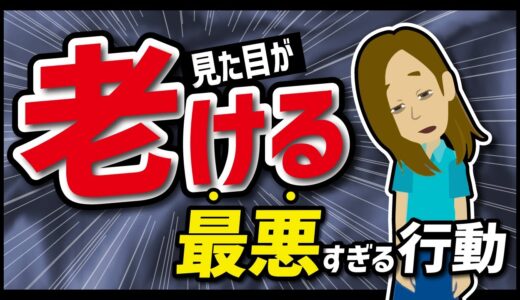 見た目が
老ける

最悪すぎる行動